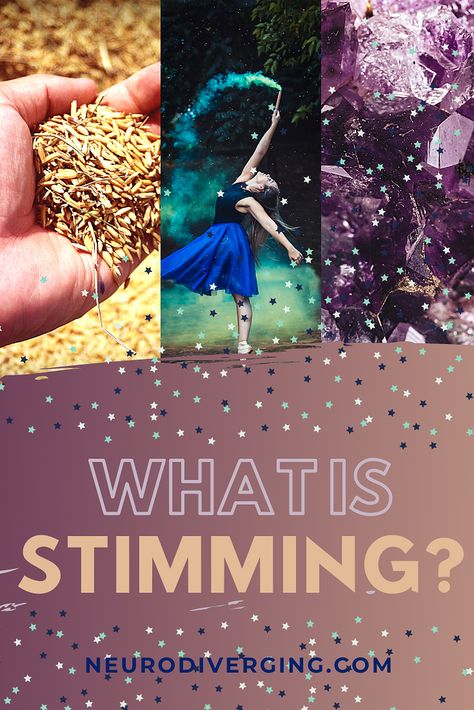 WHAT IS
STIMMING?

NEURODIVERGING.COM